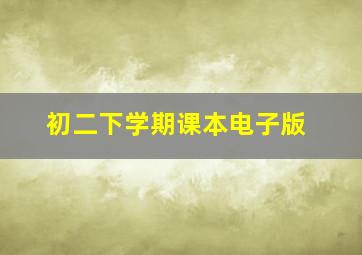 初二下学期课本电子版